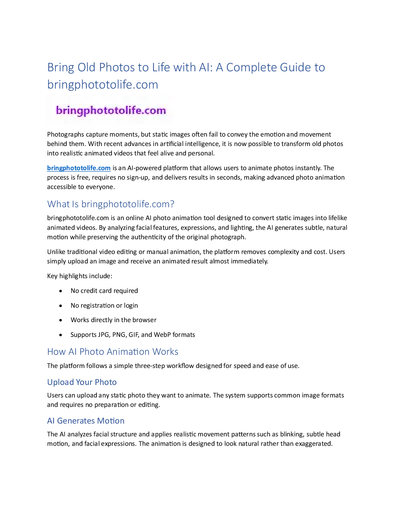 Bring Old Photos to Life with AI: A Complete Guide to bringphototolife.com

bringphototolife.com

Photographs capture moments, but static images often fail to convey the emotion and movement behind them. With recent advances in artificial intelligence, it is now possible to transform old photos into realistic animated videos that feel alive and personal.

bringphototolife.com is an AI-powered platform that allows users to animate photos instantly. The process is free, requires no sign-up, and delivers results in seconds, making advanced photo animation accessible to everyone.

What Is bringphototolife.com?

bringphototolife.com is an online AI photo animation tool designed to convert static images into lifelike animated videos. By analyzing facial features, expressions, and lighting, the AI generates subtle, natural motion while preserving the authenticity of the original photograph.

Unlike traditional video editing or manual animation, the platform removes complexity and cost. Users simply upload an image and receive an animated result almost immediately.

Key highlights include:

• No credit card required
• No registration or login
• Works directly in the browser
• Supports JPG, PNG, GIF, and WebP formats

How AI Photo Animation Works

The platform follows a simple three-step workflow designed for speed and ease of use.

Upload Your Photo

Users can upload any static photo they want to animate. The system supports common image formats and requires no preparation or editing.

AI Generates Motion

The AI analyzes facial structure and applies realistic movement patterns such as blinking, subtle head motion, and facial expressions. The animation is designed to look natural rather than exaggerated.